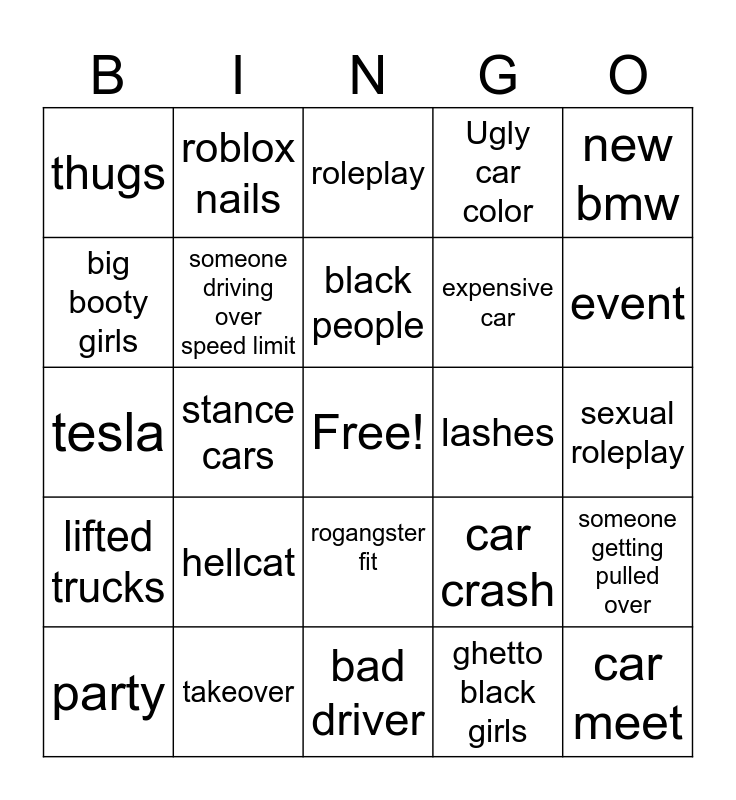 | B | I | N | G | O |
|---|---|---|---|---|
| thugs | roblox nails | roleplay | Ugly car color | new bmw |
| big booty girls | someone driving over speed limit | black people | expensive car | event |
| tesla | stance cars | Free! | lashes | sexual roleplay |
| lifted trucks | hellcat | rogangster fit | car crash | someone getting pulled over |
| party | takeover | bad driver | ghetto black girls | car meet |